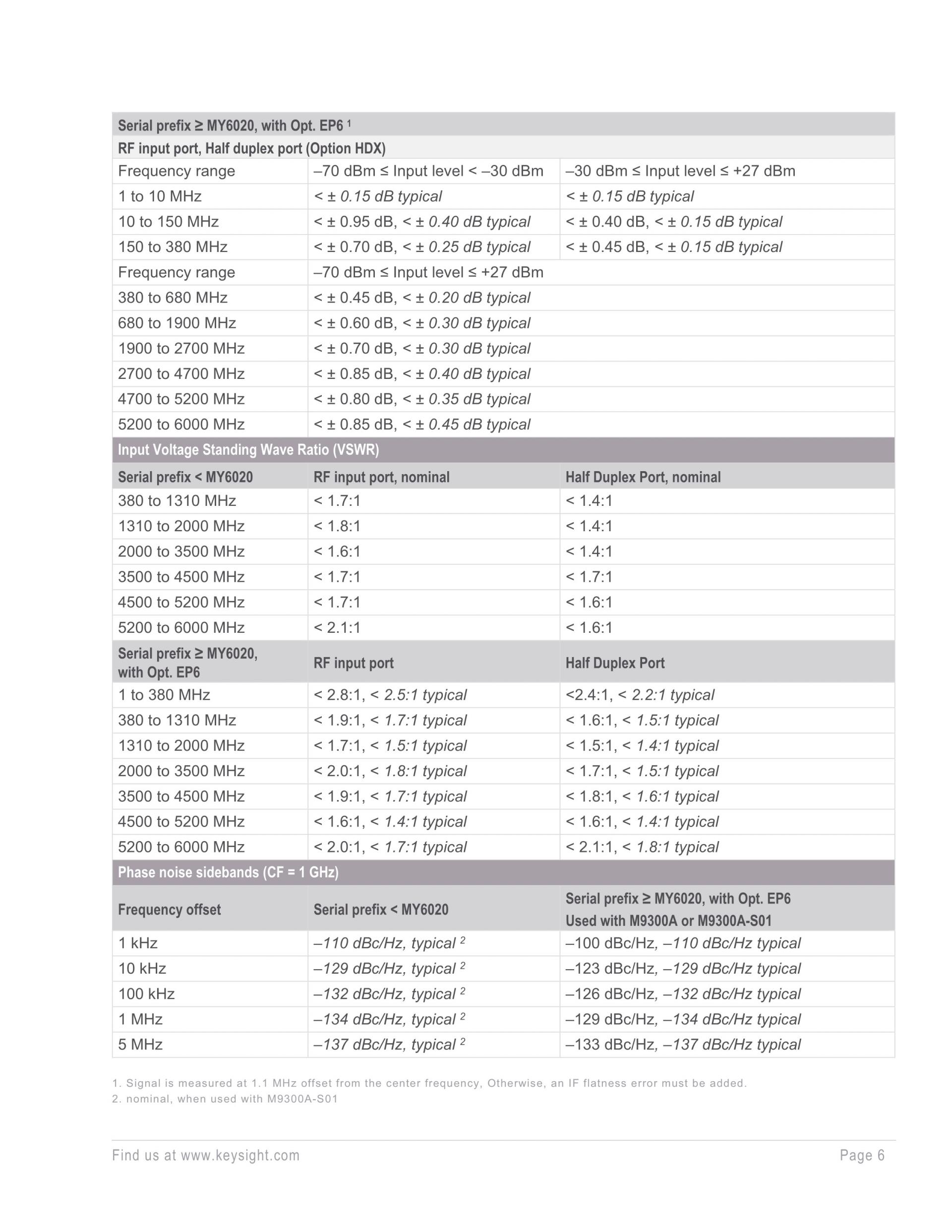 | Serial prefix ≥ MY6020, with Opt. EP6 $^1$ | | |
|---|---|---|
| RF input port, Half duplex port (Option HDX) | | |
| Frequency range | –70 dBm ≤ Input level < –30 dBm | –30 dBm ≤ Input level ≤ +27 dBm |
| 1 to 10 MHz | < ± 0.15 dB typical | < ± 0.15 dB typical |
| 10 to 150 MHz | < ± 0.95 dB, < ± 0.40 dB typical | < ± 0.40 dB, < ± 0.15 dB typical |
| 150 to 380 MHz | < ± 0.70 dB, < ± 0.25 dB typical | < ± 0.45 dB, < ± 0.15 dB typical |
| Frequency range | –70 dBm ≤ Input level ≤ +27 dBm | |
| 380 to 680 MHz | < ± 0.45 dB, < ± 0.20 dB typical | |
| 680 to 1900 MHz | < ± 0.60 dB, < ± 0.30 dB typical | |
| 1900 to 2700 MHz | < ± 0.70 dB, < ± 0.30 dB typical | |
| 2700 to 4700 MHz | < ± 0.85 dB, < ± 0.40 dB typical | |
| 4700 to 5200 MHz | < ± 0.80 dB, < ± 0.35 dB typical | |
| 5200 to 6000 MHz | < ± 0.85 dB, < ± 0.45 dB typical | |
| Input Voltage Standing Wave Ratio (VSWR) | | |
| Serial prefix < MY6020 | RF input port, nominal | Half Duplex Port, nominal |
| 380 to 1310 MHz | < 1.7:1 | < 1.4:1 |
| 1310 to 2000 MHz | < 1.8:1 | < 1.4:1 |
| 2000 to 3500 MHz | < 1.6:1 | < 1.4:1 |
| 3500 to 4500 MHz | < 1.7:1 | < 1.7:1 |
| 4500 to 5200 MHz | < 1.7:1 | < 1.6:1 |
| 5200 to 6000 MHz | < 2.1:1 | < 1.6:1 |
| Serial prefix ≥ MY6020, with Opt. EP6 | RF input port | Half Duplex Port |
| 1 to 380 MHz | < 2.8:1, < 2.5:1 typical | <2.4:1, < 2.2:1 typical |
| 380 to 1310 MHz | < 1.9:1, < 1.7:1 typical | < 1.6:1, < 1.5:1 typical |
| 1310 to 2000 MHz | < 1.7:1, < 1.5:1 typical | < 1.5:1, < 1.4:1 typical |
| 2000 to 3500 MHz | < 2.0:1, < 1.8:1 typical | < 1.7:1, < 1.5:1 typical |
| 3500 to 4500 MHz | < 1.9:1, < 1.7:1 typical | < 1.8:1, < 1.6:1 typical |
| 4500 to 5200 MHz | < 1.6:1, < 1.4:1 typical | < 1.6:1, < 1.4:1 typical |
| 5200 to 6000 MHz | < 2.0:1, < 1.7:1 typical | < 2.1:1, < 1.8:1 typical |
| Phase noise sidebands (CF = 1 GHz) | | |
| Frequency offset | Serial prefix < MY6020 | Serial prefix ≥ MY6020, with Opt. EP6 Used with M9300A or M9300A-S01 |
| 1 kHz | –110 dBc/Hz, typical $^2$ | –100 dBc/Hz, –110 dBc/Hz typical |
| 10 kHz | –129 dBc/Hz, typical $^2$ | –123 dBc/Hz, –129 dBc/Hz typical |
| 100 kHz | –132 dBc/Hz, typical $^2$ | –126 dBc/Hz, –132 dBc/Hz typical |
| 1 MHz | –134 dBc/Hz, typical $^2$ | –129 dBc/Hz, –134 dBc/Hz typical |
| 5 MHz | –137 dBc/Hz, typical $^2$ | –133 dBc/Hz, –137 dBc/Hz typical |

1. Signal is measured at 1.1 MHz offset from the center frequency, Otherwise, an IF flatness error must be added.
2. nominal, when used with M9300A-S01

Find us at www.keysight.com Page 6